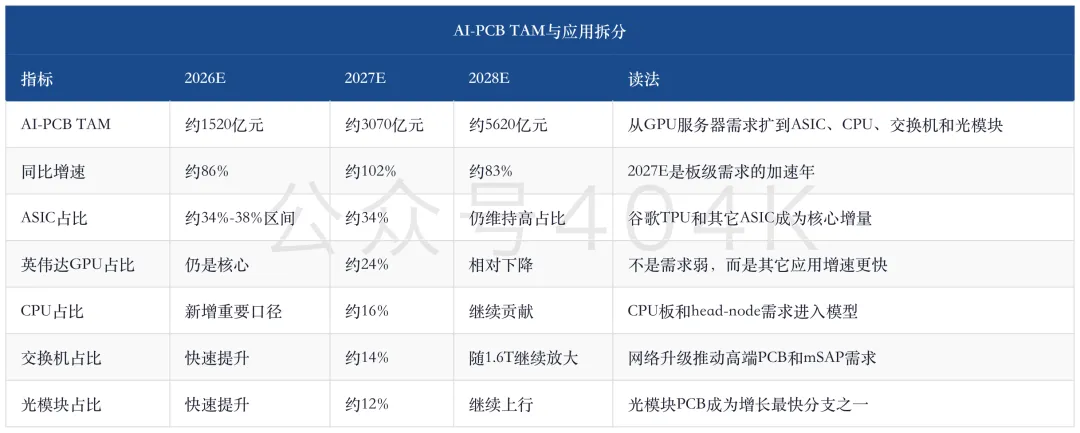 AI-PCB TAM与应用拆分

| 指标 | 2026E | 2027E | 2028E | 读法 |
|---|---|---|---|---|
| AI-PCB TAM | 约1520亿元 | 约3070亿元 | 约5620亿元 | 从GPU服务器需求扩到ASIC、CPU、交换机和光模块 |
| 同比增速 | 约86% | 约102% | 约83% | 2027E是板级需求的加速年 |
| ASIC占比 | 约34%-38%区间 | 约34% | 仍维持高占比 | 谷歌TPU和其它ASIC成为核心增量 |
| 英伟达GPU占比 | 仍是核心 | 约24% | 相对下降 | 不是需求弱，而是其它应用增速更快 |
| CPU占比 | 新增重要口径 | 约16% | 继续贡献 | CPU板和head-node需求进入模型 |
| 交换机占比 | 快速提升 | 约14% | 随1.6T继续放大 | 网络升级推动高端PCB和mSAP需求 |
| 光模块占比 | 快速提升 | 约12% | 继续上行 | 光模块PCB成为增长最快分支之一 |

公众号404K